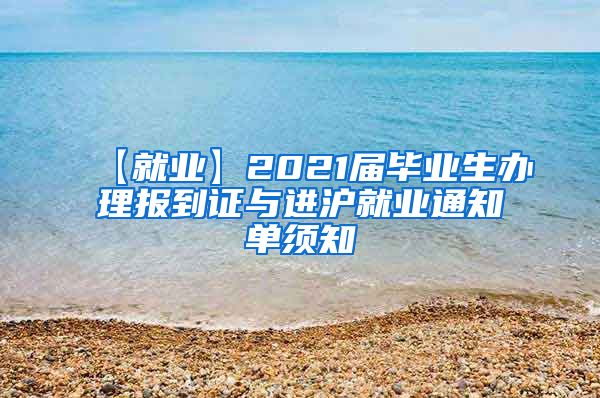 【就业】2021届毕业生办理报到证与进沪就业通知单须知